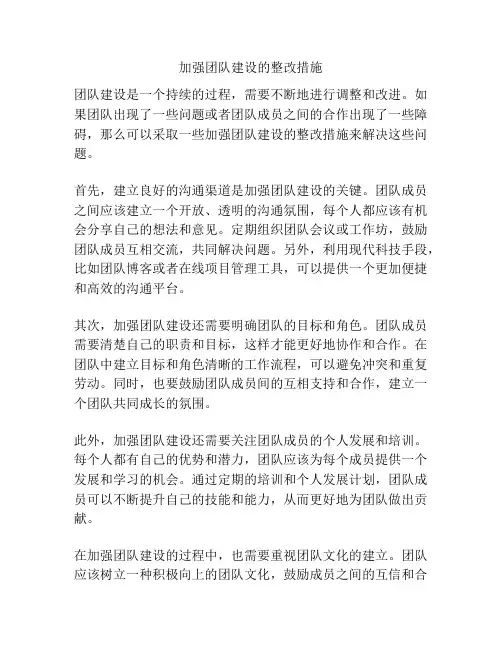 加强团队建设的整改措施

团队建设是一个持续的过程，需要不断地进行调整和改进。如果团队出现了一些问题或者团队成员之间的合作出现了一些障碍，那么可以采取一些加强团队建设的整改措施来解决这些问题。

首先，建立良好的沟通渠道是加强团队建设的关键。团队成员之间应该建立一个开放、透明的沟通氛围，每个人都应该有机会分享自己的想法和意见。定期组织团队会议或工作坊，鼓励团队成员互相交流，共同解决问题。另外，利用现代科技手段，比如团队博客或者在线项目管理工具，可以提供一个更加便捷和高效的沟通平台。

其次，加强团队建设还需要明确团队的目标和角色。团队成员需要清楚自己的职责和目标，这样才能更好地协作和合作。在团队中建立目标和角色清晰的工作流程，可以避免冲突和重复劳动。同时，也要鼓励团队成员间的互相支持和合作，建立一个团队共同成长的氛围。

此外，加强团队建设还需要关注团队成员的个人发展和培训。每个人都有自己的优势和潜力，团队应该为每个成员提供一个发展和学习的机会。通过定期的培训和个人发展计划，团队成员可以不断提升自己的技能和能力，从而更好地为团队做出贡献。

在加强团队建设的过程中，也需要重视团队文化的建立。团队应该树立一种积极向上的团队文化，鼓励成员之间的互信和合